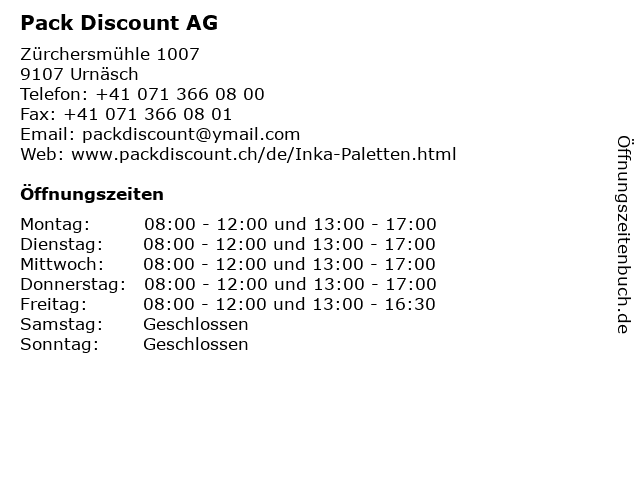 Pack Discount AG

Zürchersmühle 1007
9107 Urnäsch
Telefon: +41 071 366 08 00
Fax: +41 071 366 08 01
Email: packdiscount@ymail.com
Web: www.packdiscount.ch/de/Inka-Paletten.html

Öffnungszeiten

| | |
|---|---|
| Montag: | 08:00 - 12:00 und 13:00 - 17:00 |
| Dienstag: | 08:00 - 12:00 und 13:00 - 17:00 |
| Mittwoch: | 08:00 - 12:00 und 13:00 - 17:00 |
| Donnerstag: | 08:00 - 12:00 und 13:00 - 17:00 |
| Freitag: | 08:00 - 12:00 und 13:00 - 16:30 |
| Samstag: | Geschlossen |
| Sonntag: | Geschlossen |

Öffnungszeitenbuch.de